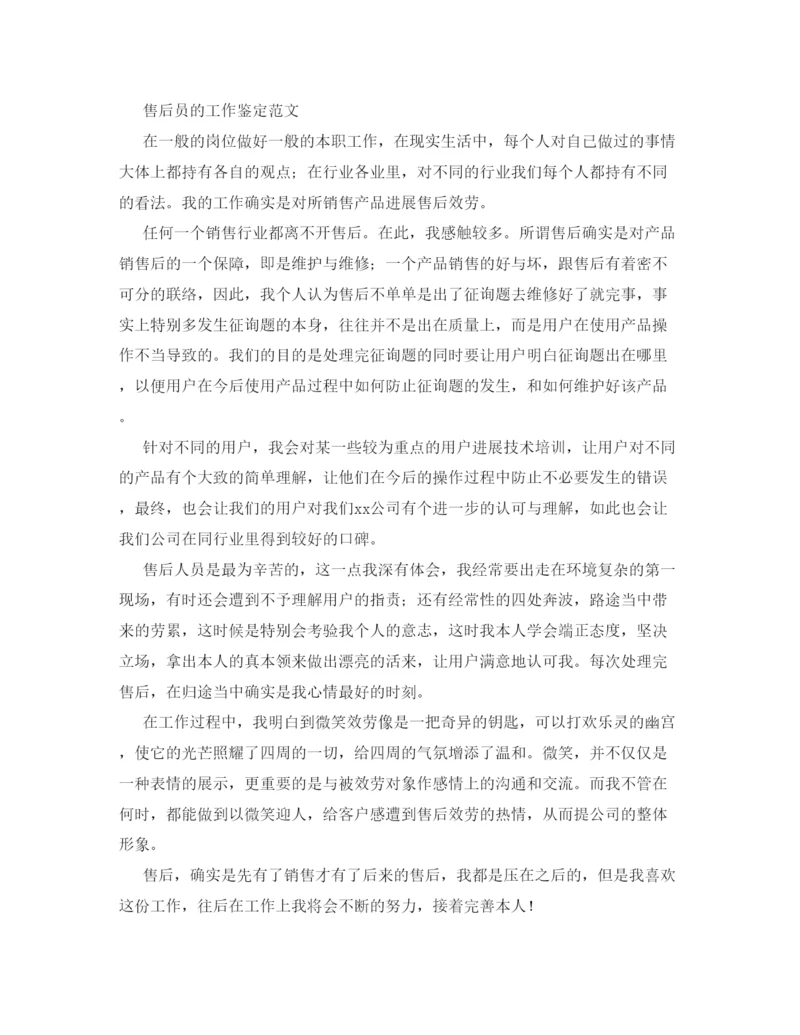 售后员的工作鉴定范文

在一般的岗位做好一般的本职工作，在现实生活中，每个人对自已做过的事情大体上都持有各自的观点；在行业各业里，对不同的行业我们每个人都持有不同的看法。我的工作确实是对所销售产品进展售后效劳。

任何一个销售行业都离不开售后。在此，我感触较多。所谓售后确实是对产品销售后的一个保障，即是维护与维修；一个产品销售的好与坏，跟售后有着密不可分的联络，因此，我个人认为售后不单单是出了征询题去维修好了就完事，事实上特别多发生征询题的本身，往往并不是出在质量上，而是用户在使用产品操作不当导致的。我们的目的是处理完征询题的同时要让用户明白征询题出在哪里，以便用户在今后使用产品过程中如何防止征询题的发生，和如何维护好该产品。

针对不同的用户，我会对某一些较为重点的用户进展技术培训，让用户对不同的产品有个大致的简单理解，让他们在今后的操作过程中防止不必要发生的错误，最终，也会让我们的用户对我们xx公司有个进一步的认可与理解，如此也会让我们公司在同行业里得到较好的口碑。

售后人员是最为辛苦的，这一点我深有体会，我经常要出走在环境复杂的第一现场，有时还会遭到不予理解用户的指责；还有经常性的四处奔波，路途当中带来的劳累，这时候是特别会考验我个人的意志，这时我本人学会端正态度，坚决立场，拿出本人的真本领来做出漂亮的活来，让用户满意地认可我。每次处理完售后，在归途当中确实是我心情最好的时刻。

在工作过程中，我明白到微笑效劳像是一把奇异的钥匙，可以打欢乐灵的幽宫，使它的光芒照耀了四周的一切，给四周的气氛增添了温和。微笑，并不仅仅是一种表情的展示，更重要的是与被效劳对象作感情上的沟通和交流。而我不管在何时，都能做到以微笑迎人，给客户感遭到售后效劳的热情，从而提公司的整体形象。

售后，确实是先有了销售才有了后来的售后，我都是压在之后的，但是我喜欢这份工作，往后在工作上我将会不断的努力，接着完善本人！